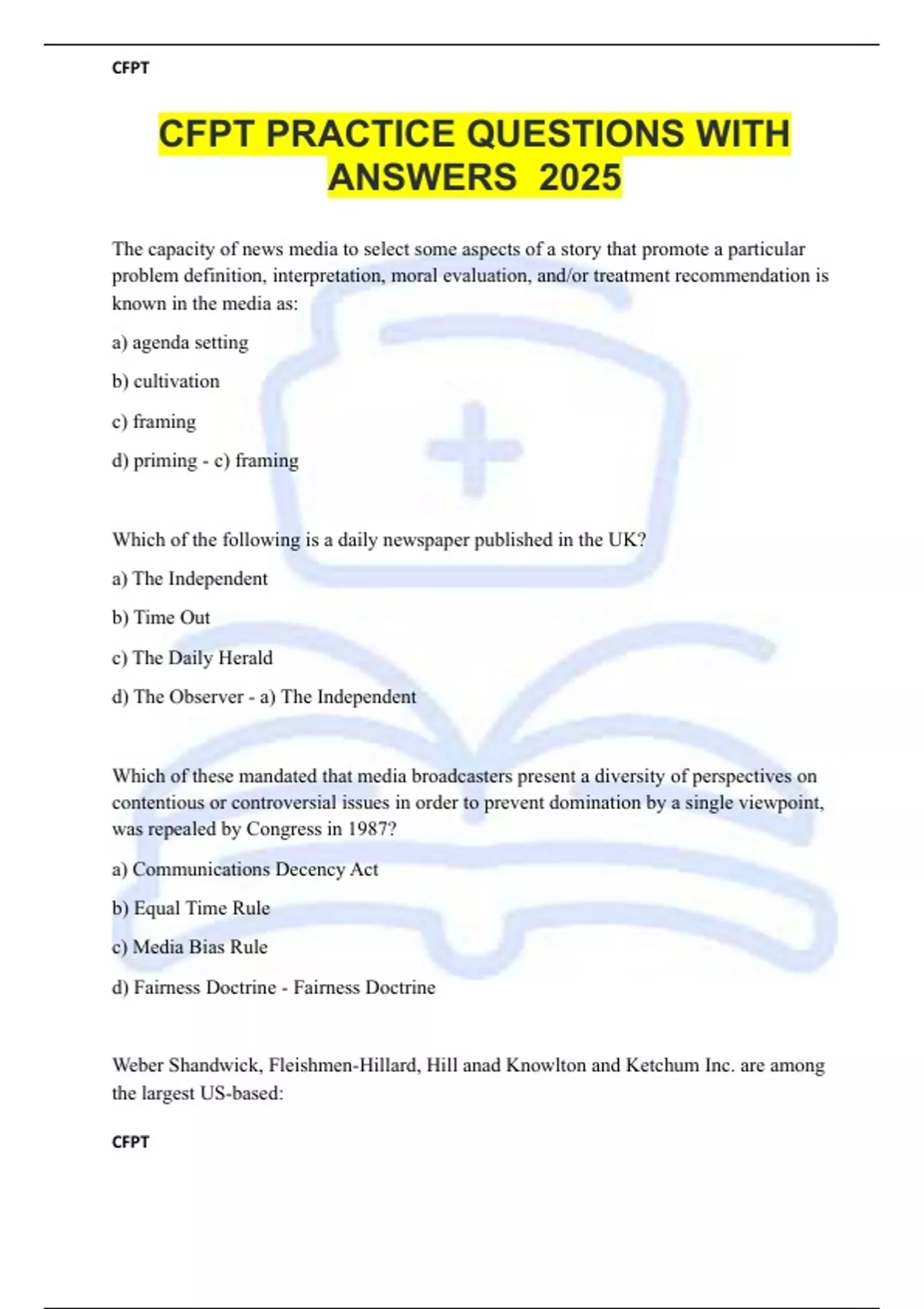 CFPT

CFPT PRACTICE QUESTIONS WITH ANSWERS 2025

The capacity of news media to select some aspects of a story that promote a particular problem definition, interpretation, moral evaluation, and/or treatment recommendation is known in the media as:

a) agenda setting

b) cultivation

c) framing

d) priming - c) framing

Which of the following is a daily newspaper published in the UK?

a) The Independent

b) Time Out

c) The Daily Herald

d) The Observer - a) The Independent

Which of these mandated that media broadcasters present a diversity of perspectives on contentious or controversial issues in order to prevent domination by a single viewpoint, was repealed by Congress in 1987?

a) Communications Decency Act

b) Equal Time Rule

c) Media Bias Rule

d) Fairness Doctrine - Fairness Doctrine

Weber Shandwick, Fleishmen-Hillard, Hill anad Knowlton and Ketchum Inc. are among the largest US-based:

CFPT